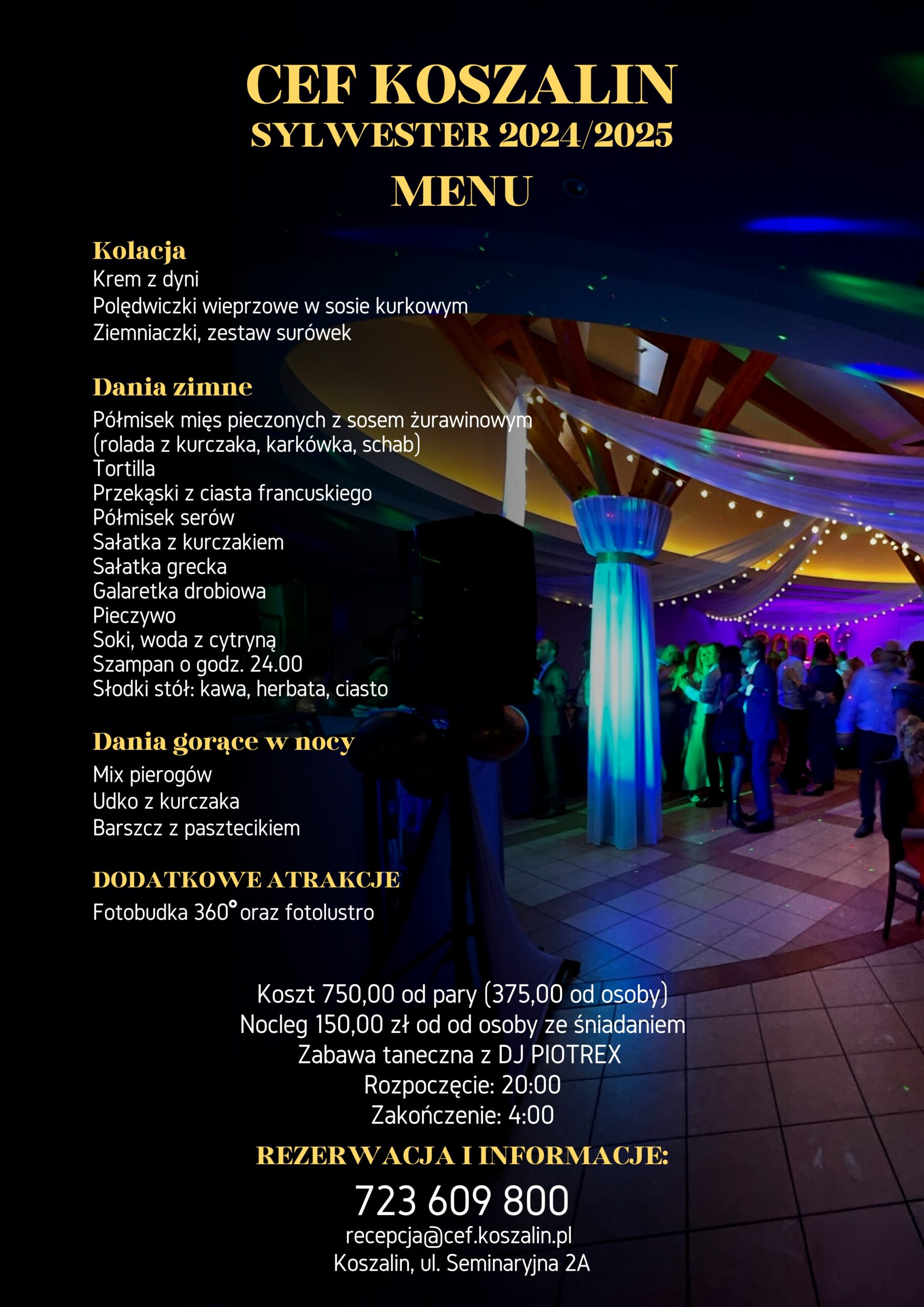 CEF KOSZALIN
SYLWESTER 2024/2025
MENU

Kolacja
Krem z dyni
Polędwiczki wieprzowe w sosie kurkowym
Ziemniaczki, zestaw surówek

Dania zimne
Półmisek mięs pieczonych z sosem żurawinowym
(rolada z kurczaka, karkówka, schab)
Tortilla
Przekąski z ciasta francuskiego
Półmisek serów
Sałatka z kurczakiem
Sałatka grecka
Galaretka drobiowa
Pieczywo
Soki, woda z cytryną
Szampan o godz. 24.00
Słodki stół: kawa, herbata, ciasto

Dania gorące w nocy
Mix pierogów
Udko z kurczaka
Barszcz z pasztecikiem

DODATKOWE ATRAKCJE
Fotobudka 360° oraz fotolustro

Koszt 750,00 od pary (375,00 od osoby)
Nocleg 150,00 zł od od osoby ze śniadaniem
Zabawa taneczna z DJ PIOTREX
Rozpoczęcie: 20:00
Zakończenie: 4:00

REZERWACJA I INFORMACJE:
723 609 800
recepcja@cef.koszalin.pl
Koszalin, ul. Seminaryjna 2A